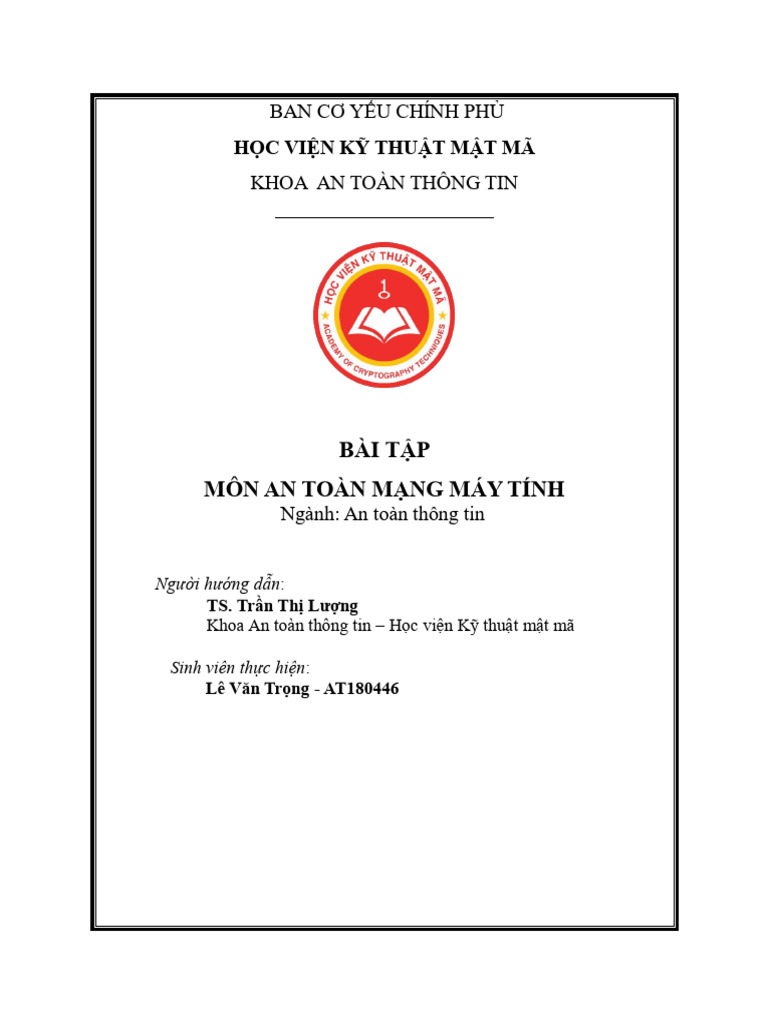 BAN CƠ YẾU CHÍNH PHỦ

HỌC VIỆN KỸ THUẬT MẬT MÃ

KHOA AN TOÀN THÔNG TIN

HỌC VIỆN KỸ THUẬT MẬT MÃ

ACADEMY OF CRYPTOGRAPHY TECHNIQUES

BÀI TẬP

MÔN AN TOÀN MẠNG MÁY TÍNH

Ngành: An toàn thông tin

Người hướng dẫn:

TS. Trần Thị Lượng

Khoa An toàn thông tin – Học viện Kỹ thuật mật mã

Sinh viên thực hiện:

Lê Văn Trọng - AT180446